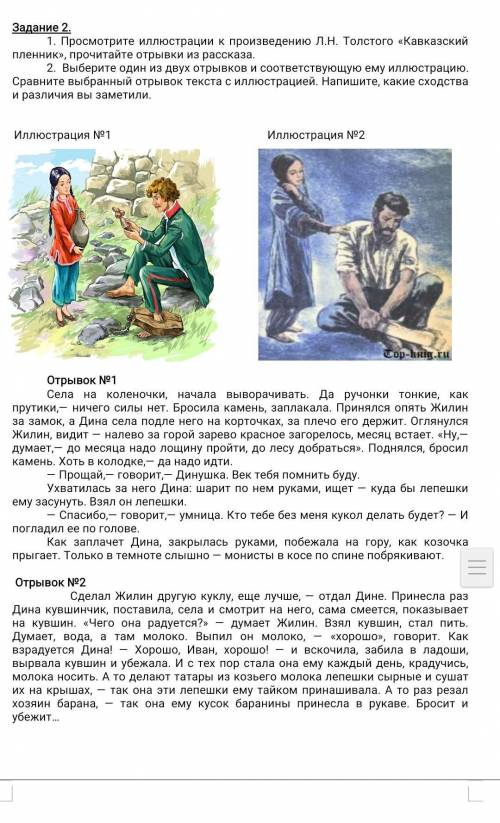 Задание 2.

1. Просмотрите иллюстрации к произведению Л.Н. Толстого «Кавказский пленник», прочитайте отрывки из рассказа.

2. Выберите один из двух отрывков и соответствующую ему иллюстрацию. Сравните выбранный отрывок текста с иллюстрацией. Напишите, какие сходства и различия вы заметили.

Иллюстрация №1

Иллюстрация №2

Top-knig.ru

Отрывок №1

Села на коленочки, начала выворачивать. Да ручонки тонкие, как прутики,— ничего силы нет. Бросила камень, заплакала. Принялся опять Жилин за замок, а Дина села подле него на корточках, за плечо его держит. Оглянулся Жилин, видит — налево за горой зарево красное загорелось, месяц встает. «Ну,— думает,— до месяца надо лощину пройти, до лесу добраться». Поднялся, бросил камень. Хоть в колодке,— да надо идти.

— Прощай,— говорит,— Динушка. Век тебя помнить буду.

Ухватилась за него Дина: шарит по нем руками, ищет — куда бы лепешки ему засунуть. Взял он лепешки.

— Спасибо,— говорит,— умница. Кто тебе без меня кукол делать будет? — И погладил ее по голове.

Как заплачет Дина, закрылась руками, побежала на гору, как козочка прыгает. Только в темноте слышно — монисты в косе по спине побрякивают.

Отрывок №2

Сделал Жилин другую куклу, еще лучше, — отдал Дине. Принесла раз Дина кувшинчик, поставила, села и смотрит на него, сама смеется, показывает на кувшин. «Чего она радуется?» — думает Жилин. Взял кувшин, стал пить. Думает, вода, а там молоко. Выпил он молоко, — «хорошо», говорит. Как взрадуется Дина! — Хорошо, Иван, хорошо! — и вскочила, забила в ладоши, вырвала кувшин и убежала. И с тех пор стала она ему каждый день, крадучись, молока носить. А то делают татары из козьего молока лепешки сырные и сушат их на крышах, — так она эти лепешки ему тайком принашивала. А то раз резал хозяин барана, — так она ему кусок баранины принесла в рукаве. Бросит и убежит...